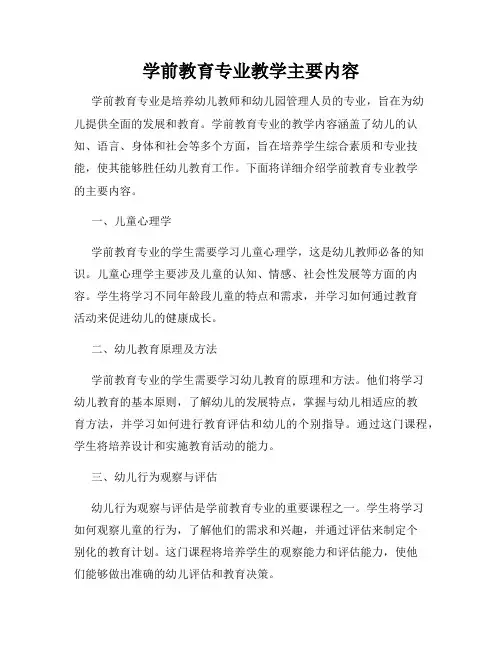 学前教育专业教学主要内容

学前教育专业是培养幼儿教师和幼儿园管理人员的专业，旨在为幼儿提供全面的发展和教育。学前教育专业的教学内容涵盖了幼儿的认知、语言、身体和社会等多个方面，旨在培养学生综合素质和专业技能，使其能够胜任幼儿教育工作。下面将详细介绍学前教育专业教学的主要内容。

一、儿童心理学

学前教育专业的学生需要学习儿童心理学，这是幼儿教师必备的知识。儿童心理学主要涉及儿童的认知、情感、社会性发展等方面的内容。学生将学习不同年龄段儿童的特点和需求，并学习如何通过教育活动来促进幼儿的健康成长。

二、幼儿教育原理及方法

学前教育专业的学生需要学习幼儿教育的原理和方法。他们将学习幼儿教育的基本原则，了解幼儿的发展特点，掌握与幼儿相适应的教育方法，并学习如何进行教育评估和幼儿的个别指导。通过这门课程，学生将培养设计和实施教育活动的能力。

三、幼儿行为观察与评估

幼儿行为观察与评估是学前教育专业的重要课程之一。学生将学习如何观察儿童的行为，了解他们的需求和兴趣，并通过评估来制定个别化的教育计划。这门课程将培养学生的观察能力和评估能力，使他们能够做出准确的幼儿评估和教育决策。